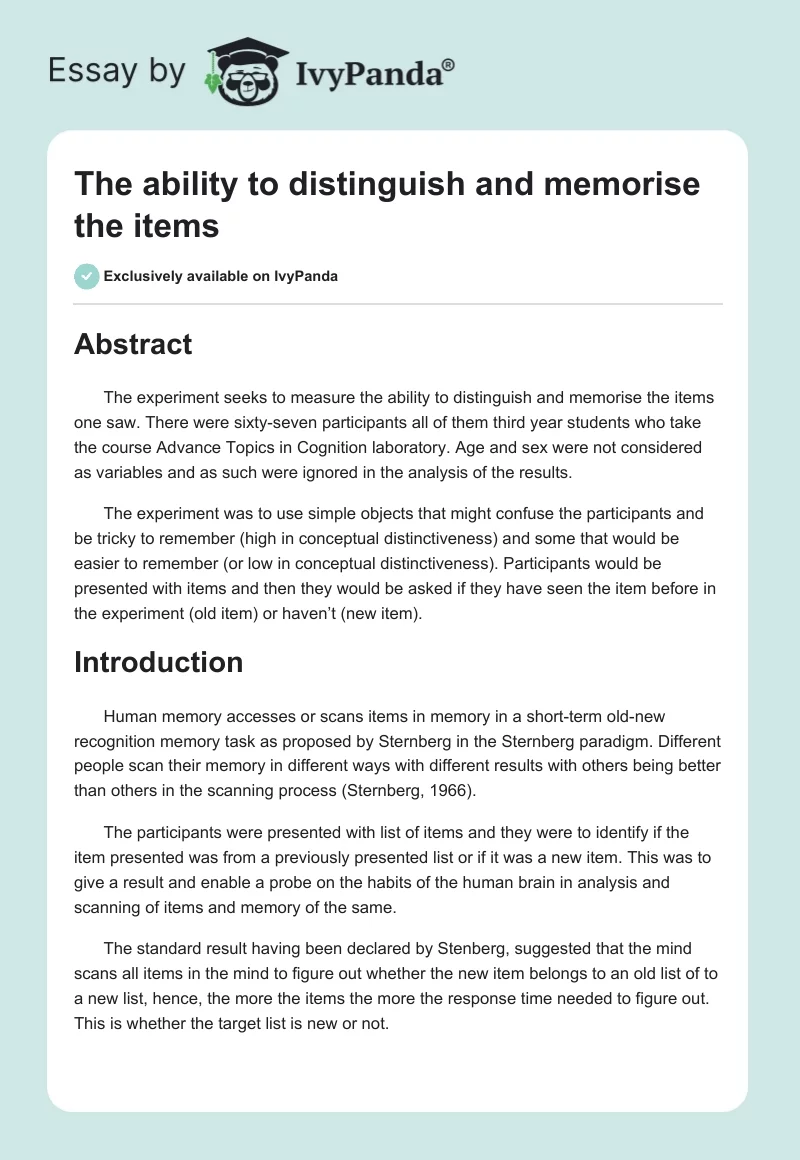 Essay by IvyPanda®

The ability to distinguish and memorise the items

Exclusively available on IvyPanda

Abstract

The experiment seeks to measure the ability to distinguish and memorise the items one saw. There were sixty-seven participants all of them third year students who take the course Advance Topics in Cognition laboratory. Age and sex were not considered as variables and as such were ignored in the analysis of the results.

The experiment was to use simple objects that might confuse the participants and be tricky to remember (high in conceptual distinctiveness) and some that would be easier to remember (or low in conceptual distinctiveness). Participants would be presented with items and then they would be asked if they have seen the item before in the experiment (old item) or haven't (new item).

Introduction

Human memory accesses or scans items in memory in a short-term old-new recognition memory task as proposed by Sternberg in the Sternberg paradigm. Different people scan their memory in different ways with different results with others being better than others in the scanning process (Sternberg, 1966).

The participants were presented with list of items and they were to identify if the item presented was from a previously presented list or if it was a new item. This was to give a result and enable a probe on the habits of the human brain in analysis and scanning of items and memory of the same.

The standard result having been declared by Stenberg, suggested that the mind scans all items in the mind to figure out whether the new item belongs to an old list of to a new list, hence, the more the items the more the response time needed to figure out. This is whether the target list is new or not.